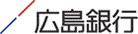 広島銀行